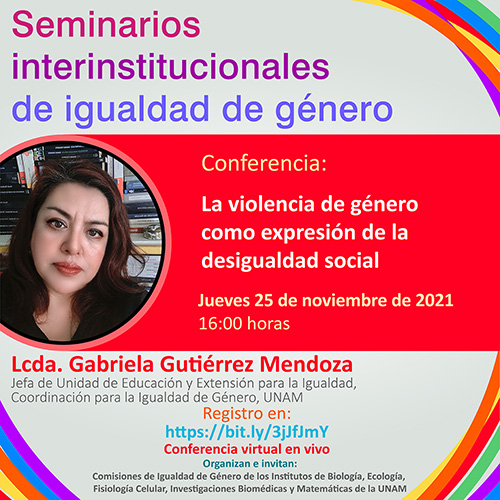 Seminarios interinstitucionales de igualdad de género

Conferencia:

La violencia de género como expresión de la desigualdad social

Jueves 25 de noviembre de 2021
16:00 horas

Lcda. Gabriela Gutiérrez Mendoza
Jefa de Unidad de Educación y Extensión para la Igualdad, Coordinación para la Igualdad de Género, UNAM

Registro en:
https://bit.ly/3jJfJmY
Conferencia virtual en vivo
Organizan e invitan:
Comisiones de Igualdad de Género de los Institutos de Biología, Ecología, Fisiología Celular, Investigaciones Biomédicas y Matemáticas de la UNAM